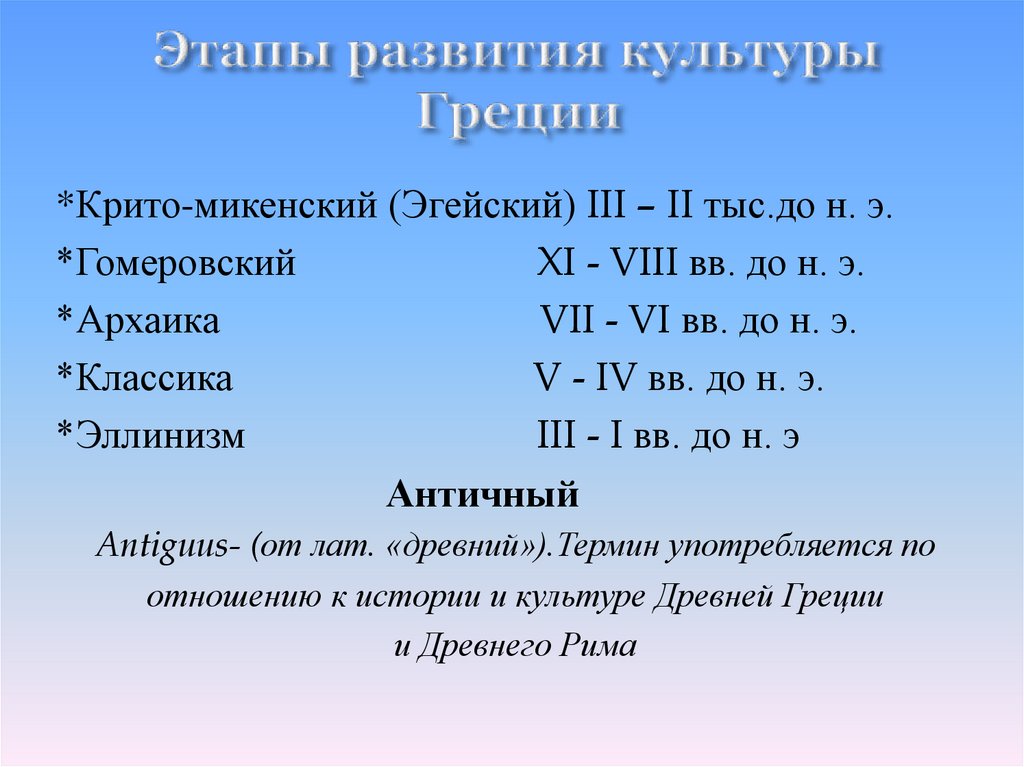 Этапы развития культуры Греции

*Крито-микенский (Эгейский) III – II тыс.до н. э.
*Гомеровский XI - VIII вв. до н. э.
*Архаика VII - VI вв. до н. э.
*Классика V - IV вв. до н. э.
*Эллинизм III - I вв. до н. э

Античный
Antiguus- (от лат. «древний»).Термин употребляется по отношению к истории и культуре Древней Греции и Древнего Рима